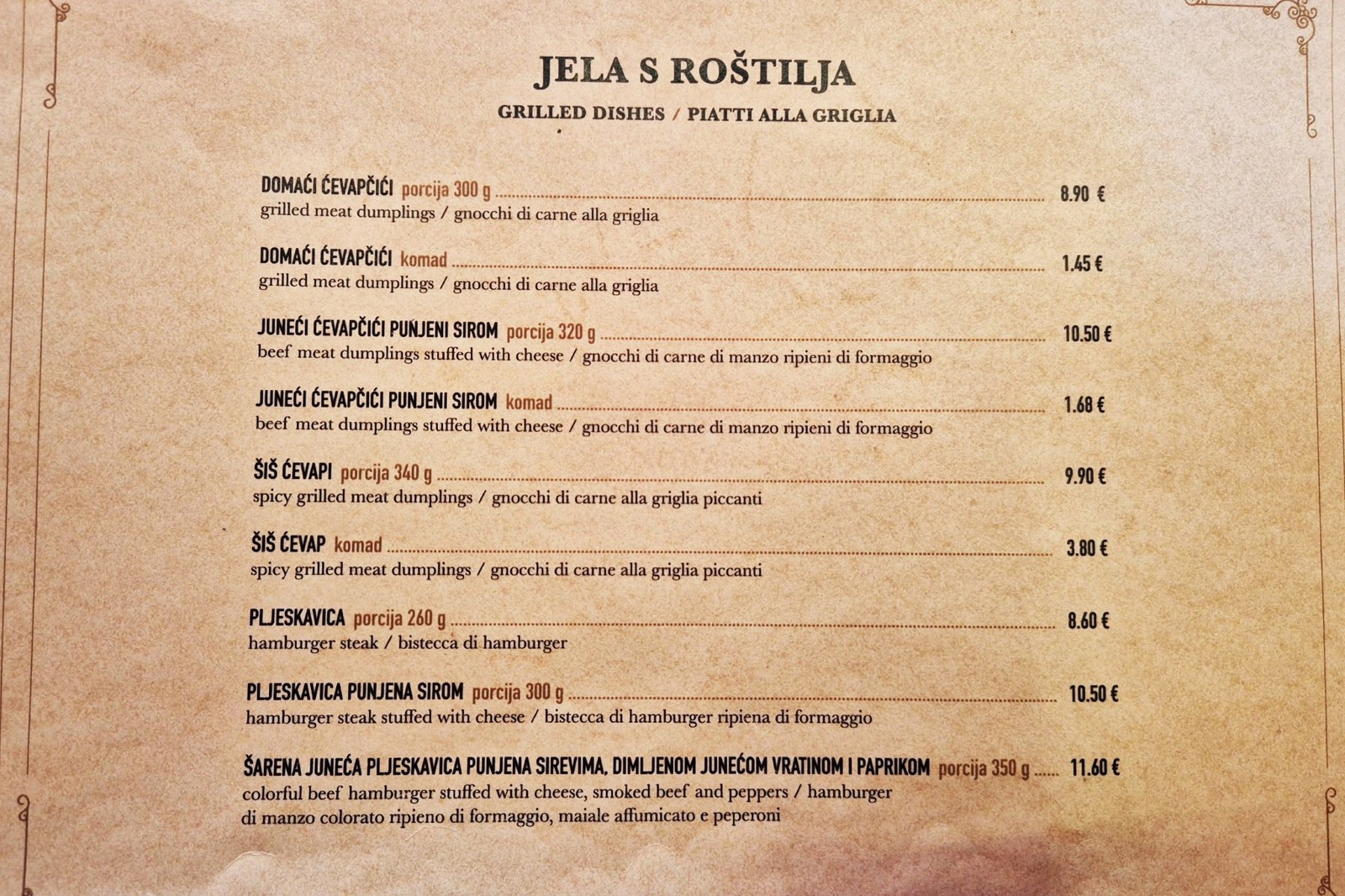 JELA S ROŠTILJA

GRILLED DISHES / PIATTI ALLA GRIGLIA

DOMAĆI ĆEVAPČIĆI porcija 300 g 8.90 €
grilled meat dumplings / gnocchi di carne alla griglia

DOMAĆI ĆEVAPČIĆI komad 1.45 €
grilled meat dumplings / gnocchi di carne alla griglia

JUNEĆI ĆEVAPČIĆI PUNJENI SIROM porcija 320 g 10.50 €
beef meat dumplings stuffed with cheese / gnocchi di carne di manzo ripieni di formaggio

JUNEĆI ĆEVAPČIĆI PUNJENI SIROM komad 1.68 €
beef meat dumplings stuffed with cheese / gnocchi di carne di manzo ripieni di formaggio

ŠIŠ ĆEVAPI porcija 340 g 9.90 €
spicy grilled meat dumplings / gnocchi di carne alla griglia piccanti

ŠIŠ ĆEVAP komad 3.80 €
spicy grilled meat dumplings / gnocchi di carne alla griglia piccanti

PLJESKAVICA porcija 260 g 8.60 €
hamburger steak / bistecca di hamburger

PLJESKAVICA PUNJENA SIROM porcija 300 g 10.50 €
hamburger steak stuffed with cheese / bistecca di hamburger ripiena di formaggio

ŠARENA JUNEĆA PLJESKAVICA PUNJENA SIREVIMA, DIMLJENOM JUNEĆOM VRATINOM I PAPRIKOM porcija 350 g 11.60 €
colorful beef hamburger stuffed with cheese, smoked beef and peppers / hamburger di manzo colorato ripieno di formaggio, maiale affumicato e peperoni